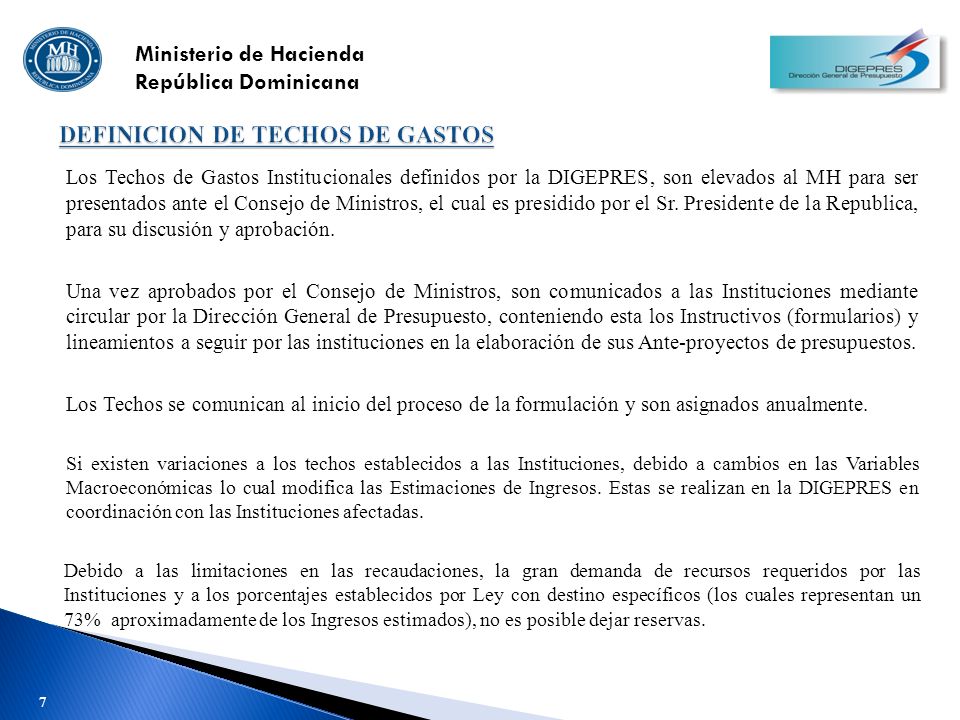 MINISTERIO DE HACIENDA
MH
REPÚBLICA DOMINICANA

Ministerio de Hacienda
República Dominicana

DIGEPRES
Dirección General de Presupuesto

DEFINICION DE TECHOS DE GASTOS

Los Techos de Gastos Institucionales definidos por la DIGEPRES, son elevados al MH para ser presentados ante el Consejo de Ministros, el cual es presidido por el Sr. Presidente de la Republica, para su discusión y aprobación.

Una vez aprobados por el Consejo de Ministros, son comunicados a las Instituciones mediante circular por la Dirección General de Presupuesto, conteniendo esta los Instructivos (formularios) y lineamientos a seguir por las instituciones en la elaboración de sus Ante-proyectos de presupuestos.

Los Techos se comunican al inicio del proceso de la formulación y son asignados anualmente.

Si existen variaciones a los techos establecidos a las Instituciones, debido a cambios en las Variables Macroeconómicas lo cual modifica las Estimaciones de Ingresos. Estas se realizan en la DIGEPRES en coordinación con las Instituciones afectadas.

Debido a las limitaciones en las recaudaciones, la gran demanda de recursos requeridos por las Instituciones y a los porcentajes establecidos por Ley con destino específicos (los cuales representan un 73% aproximadamente de los Ingresos estimados), no es posible dejar reservas.

7